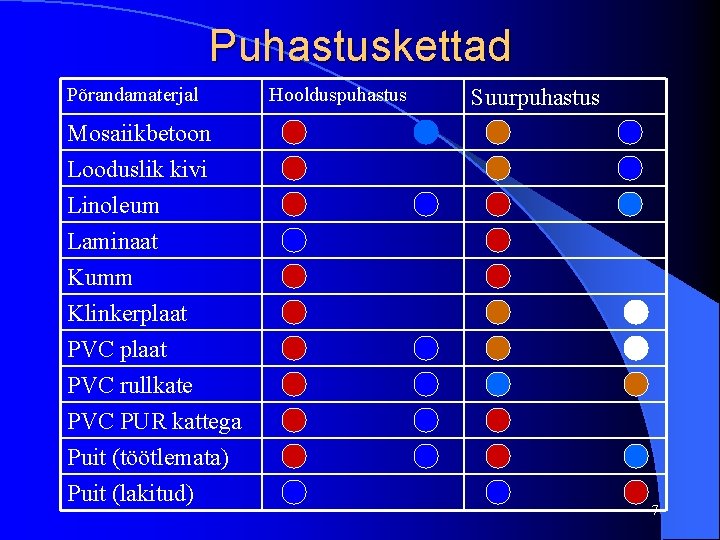 Puhastuskettad

| Põrandamaterjal | Hoolduspuhastus | Suurpuhastus |
|---|---|---|
| Mosaiikbetoon | | |
| Looduslik kivi | | |
| Linoleum | | |
| Laminaat | | |
| Kumm | | |
| Klinkerplaat | | |
| PVC plaat | | |
| PVC rullkate | | |
| PVC PUR kattega | | |
| Puit (töötlemata) | | |
| Puit (lakitud) | | |

7